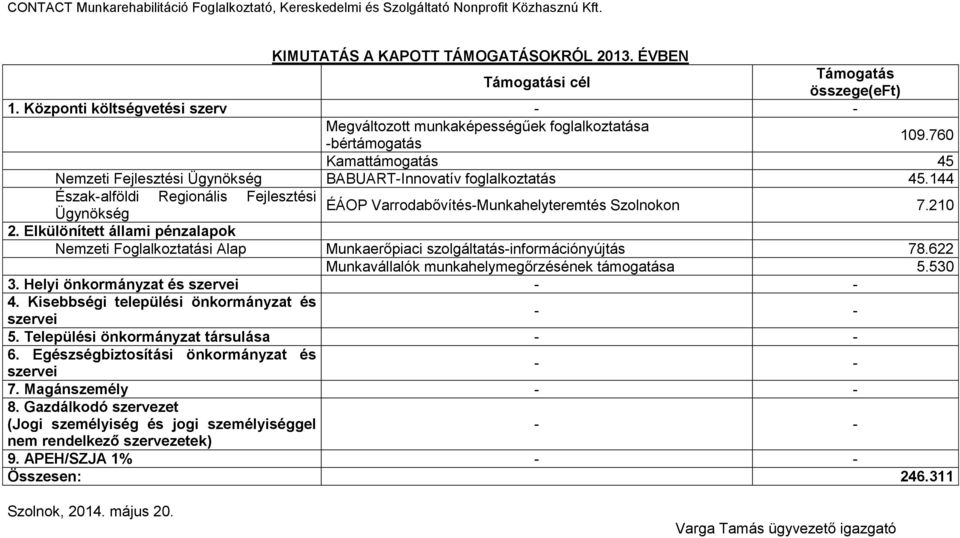 CONTACT Munkarehabilitáció Foglalkoztató, Kereskedelmi és Szolgáltató Nonprofit Közhasznú Kft.

KIMUTATÁS A KAPOTT TÁMOGATÁSOKRÓL 2013. ÉVBEN

| | Támogatási cél | Támogatás összege(eFt) |
|---|---|---|
| 1. Központi költségvetési szerv | - | - |
| | Megváltozott munkaképességűek foglalkoztatása -bértámogatás | 109.760 |
| | Kamattámogatás | 45 |
| Nemzeti Fejlesztési Ügynökség | BABUART-Innovatív foglalkoztatás | 45.144 |
| Észak-alföldi Regionális Fejlesztési Ügynökség | ÉÁOP Varrodabővítés-Munkahelyteremtés Szolnokon | 7.210 |
| 2. Elkülönített állami pénzalapok | | |
| Nemzeti Foglalkoztatási Alap | Munkaerőpiaci szolgáltatás-információnyújtás | 78.622 |
| | Munkavállalók munkahelymegőrzésének támogatása | 5.530 |
| 3. Helyi önkormányzat és szervei | - | - |
| 4. Kisebbségi települési önkormányzat és szervei | - | - |
| 5. Települési önkormányzat társulása | - | - |
| 6. Egészségbiztosítási önkormányzat és szervei | - | - |
| 7. Magánszemély | - | - |
| 8. Gazdálkodó szervezet (Jogi személyiség és jogi személyiséggel nem rendelkező szervezetek) | - | - |
| 9. APEH/SZJA 1% | - | - |
| Összesen: | | 246.311 |

Szolnok, 2014. május 20.

Varga Tamás ügyvezető igazgató